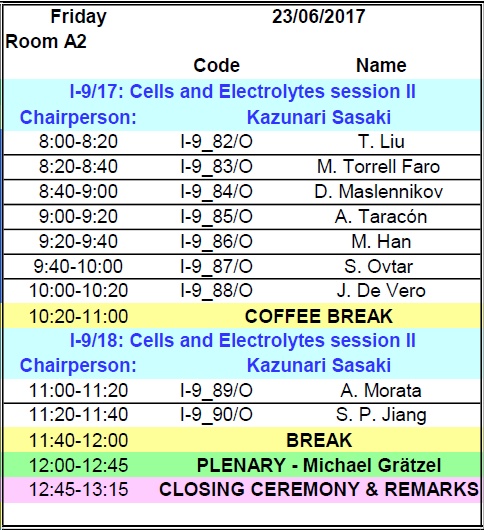 | Friday | 23/06/2017 | |
|---|---|---|
| Room A2 | | |
| | Code | Name |
| I-9/17: Cells and Electrolytes session II | | |
| Chairperson: | Kazunari Sasaki | |
| 8:00-8:20 | I-9_82/O | T. Liu |
| 8:20-8:40 | I-9_83/O | M. Torrell Faro |
| 8:40-9:00 | I-9_84/O | D. Maslennikov |
| 9:00-9:20 | I-9_85/O | A. Taracón |
| 9:20-9:40 | I-9_86/O | M. Han |
| 9:40-10:00 | I-9_87/O | S. Ovtar |
| 10:00-10:20 | I-9_88/O | J. De Vero |
| 10:20-11:00 | COFFEE BREAK | |
| I-9/18: Cells and Electrolytes session II | | |
| Chairperson: | Kazunari Sasaki | |
| 11:00-11:20 | I-9_89/O | A. Morata |
| 11:20-11:40 | I-9_90/O | S. P. Jiang |
| 11:40-12:00 | BREAK | |
| 12:00-12:45 | PLENARY - Michael Grätzel | |
| 12:45-13:15 | CLOSING CEREMONY & REMARKS | |